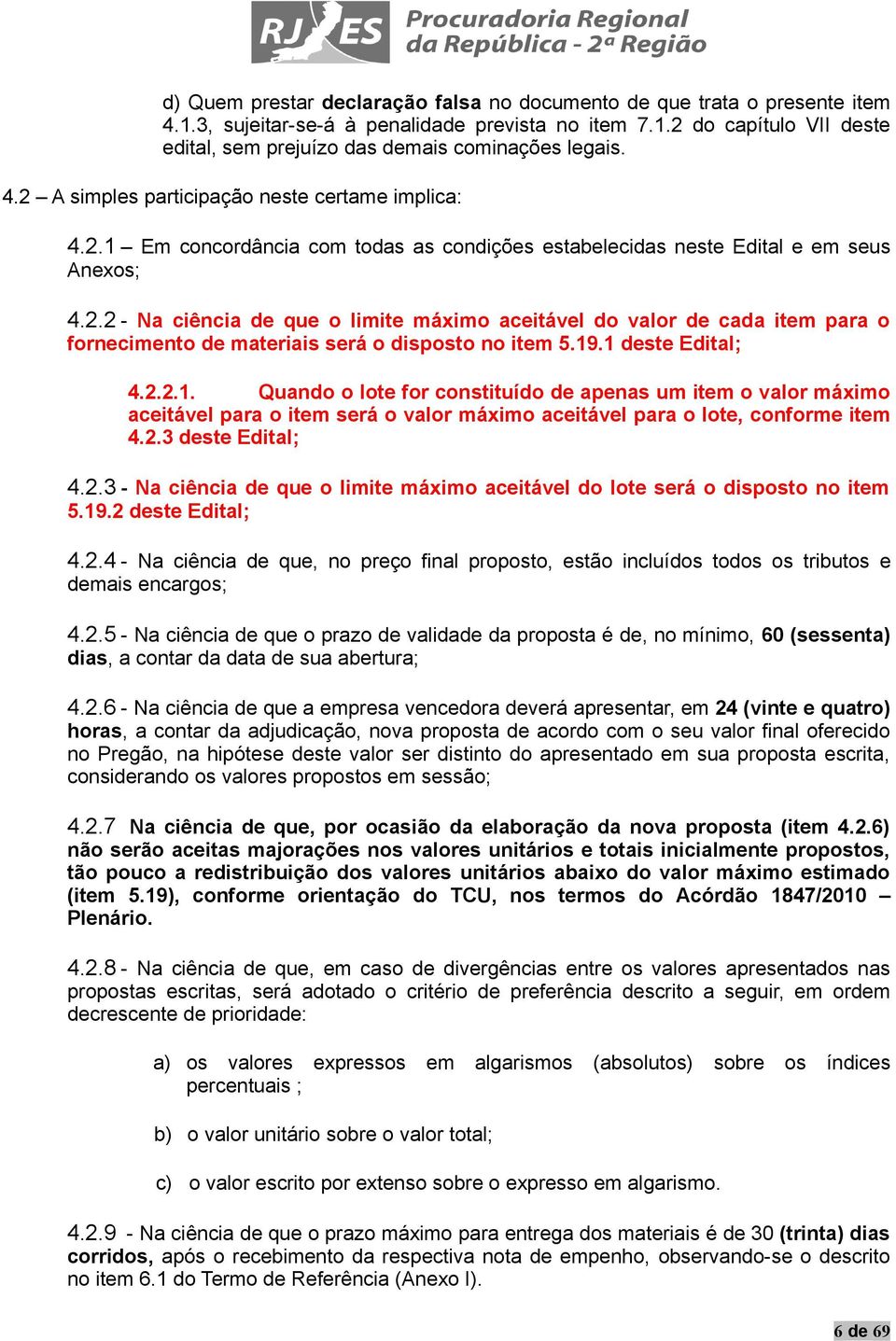 RJ ES Procuradoria Regional da República - 2ª Região

d) Quem prestar declaração falsa no documento de que trata o presente item 4.1.3, sujeitar-se-á à penalidade prevista no item 7.1.2 do capítulo VII deste edital, sem prejuízo das demais cominações legais.

4.2 – A simples participação neste certame implica:

4.2.1 – Em concordância com todas as condições estabelecidas neste Edital e em seus Anexos;

4.2.2 - Na ciência de que o limite máximo aceitável do valor de cada item para o fornecimento de materiais será o disposto no item 5.19.1 deste Edital;

4.2.2.1. Quando o lote for constituído de apenas um item o valor máximo aceitável para o item será o valor máximo aceitável para o lote, conforme item 4.2.3 deste Edital;

4.2.3 - Na ciência de que o limite máximo aceitável do lote será o disposto no item 5.19.2 deste Edital;

4.2.4 - Na ciência de que, no preço final proposto, estão incluídos todos os tributos e demais encargos;

4.2.5 - Na ciência de que o prazo de validade da proposta é de, no mínimo, 60 (sessenta) dias, a contar da data de sua abertura;

4.2.6 - Na ciência de que a empresa vencedora deverá apresentar, em 24 (vinte e quatro) horas, a contar da adjudicação, nova proposta de acordo com o seu valor final oferecido no Pregão, na hipótese deste valor ser distinto do apresentado em sua proposta escrita, considerando os valores propostos em sessão;

4.2.7 Na ciência de que, por ocasião da elaboração da nova proposta (item 4.2.6) não serão aceitas majorações nos valores unitários e totais inicialmente propostos, tão pouco a redistribuição dos valores unitários abaixo do valor máximo estimado (item 5.19), conforme orientação do TCU, nos termos do Acórdão 1847/2010 – Plenário.

4.2.8 - Na ciência de que, em caso de divergências entre os valores apresentados nas propostas escritas, será adotado o critério de preferência descrito a seguir, em ordem decrescente de prioridade:

a) os valores expressos em algarismos (absolutos) sobre os índices percentuais ;

b) o valor unitário sobre o valor total;

c) o valor escrito por extenso sobre o expresso em algarismo.

4.2.9 - Na ciência de que o prazo máximo para entrega dos materiais é de 30 (trinta) dias corridos, após o recebimento da respectiva nota de empenho, observando-se o descrito no item 6.1 do Termo de Referência (Anexo I).

6 de 69